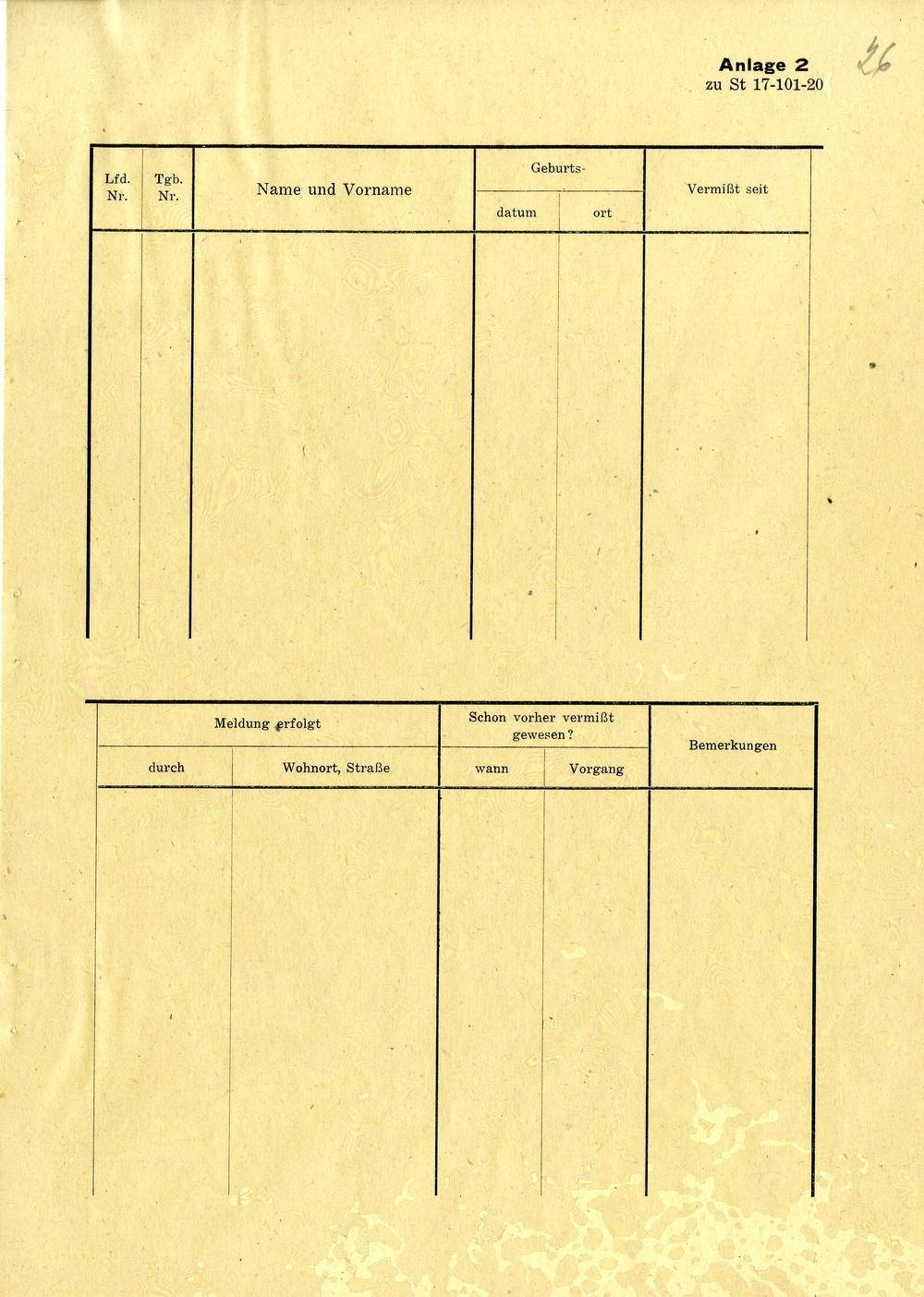 Anlage 2
zu St 17-101-20

26

| Lfd. Nr. | Tgb. Nr. | Name und Vorname | Geburts- datum | Geburts- ort | Vermißt seit |
|---|---|---|---|---|---|
| | | | | | |

| Meldung erfolgt durch | Meldung erfolgt Wohnort, Straße | Schon vorher vermißt gewesen? wann | Schon vorher vermißt gewesen? Vorgang | Bemerkungen |
|---|---|---|---|---|
| | | | | |